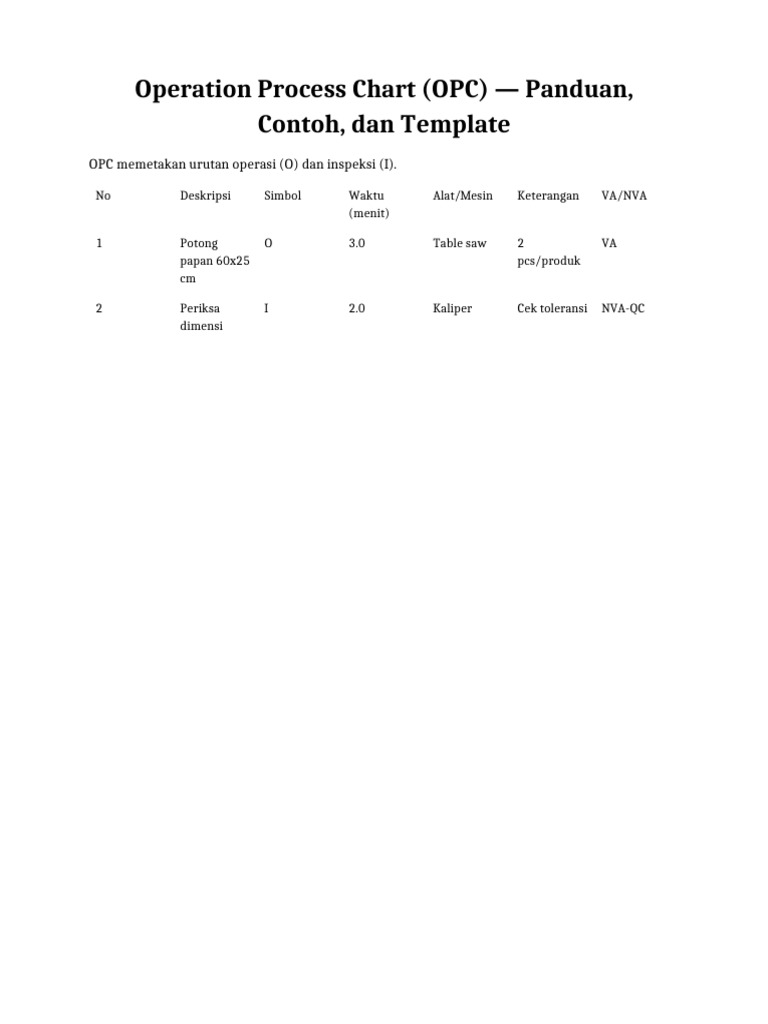 Operation Process Chart (OPC) — Panduan, Contoh, dan Template

OPC memetakan urutan operasi (O) dan inspeksi (I).

| No | Deskripsi | Simbol | Waktu (menit) | Alat/Mesin | Keterangan | VA/NVA |
|---|---|---|---|---|---|---|
| 1 | Potong papan 60x25 cm | O | 3.0 | Table saw | 2 pcs/produk | VA |
| 2 | Periksa dimensi | I | 2.0 | Kaliper | Cek toleransi | NVA-QC |